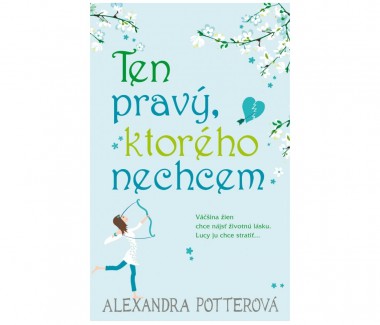 Ten pravý, ktorého nechcem

Väčšina žien chce nájsť životnú lásku. Lucy ju chce stratiť...

ALEXANDRA POTTEROVÁ